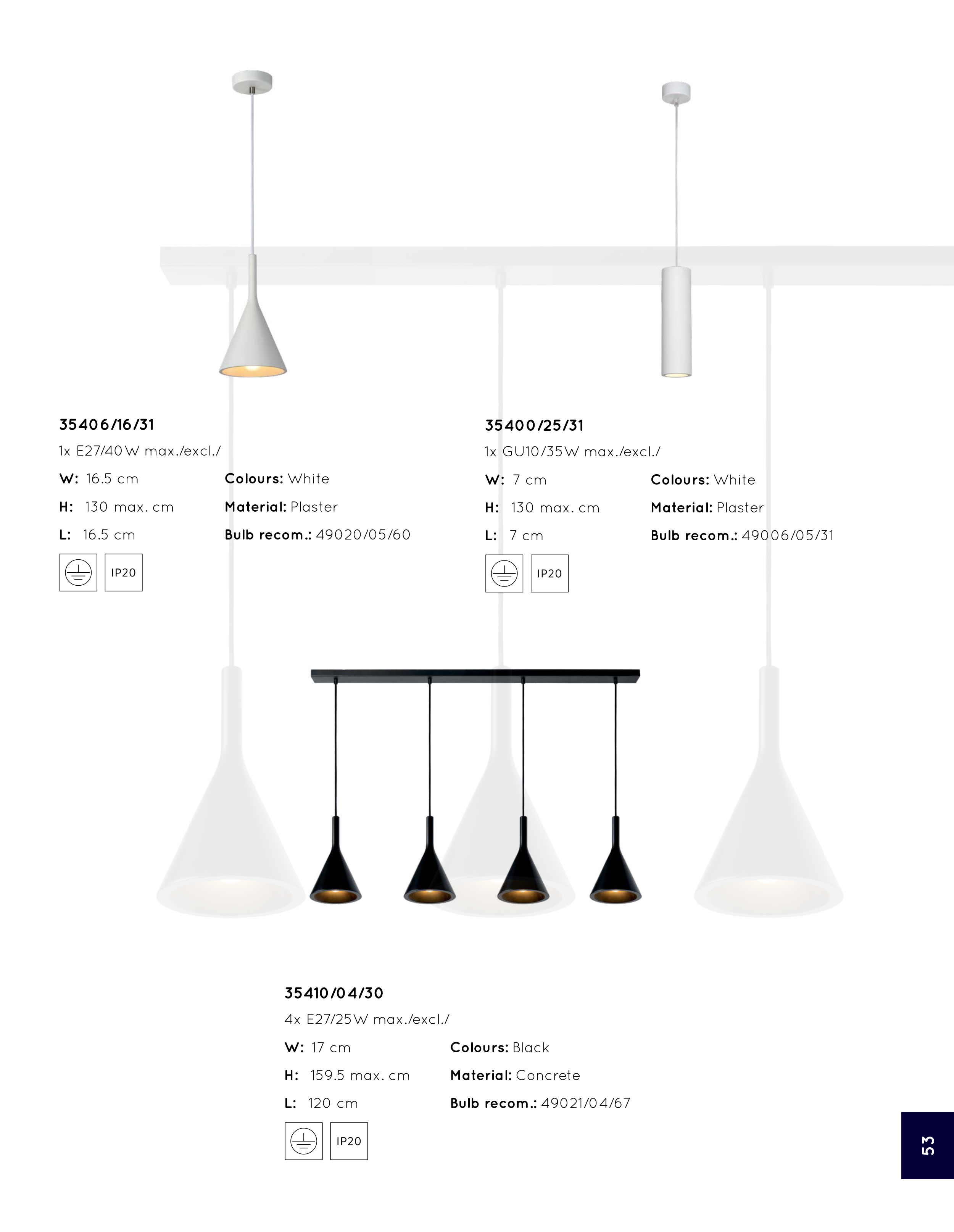 35406/16/31

1x E27/40W max./excl./

W: 16.5 cm

H: 130 max. cm

L: 16.5 cm

Colours: White

Material: Plaster

Bulb recom.: 49020/05/60

IP20

35400/25/31

1x GU10/35W max./excl./

W: 7 cm

H: 130 max. cm

L: 7 cm

Colours: White

Material: Plaster

Bulb recom.: 49006/05/31

IP20

35410/04/30

4x E27/25W max./excl./

W: 17 cm

H: 159.5 max. cm

L: 120 cm

Colours: Black

Material: Concrete

Bulb recom.: 49021/04/67

IP20

53